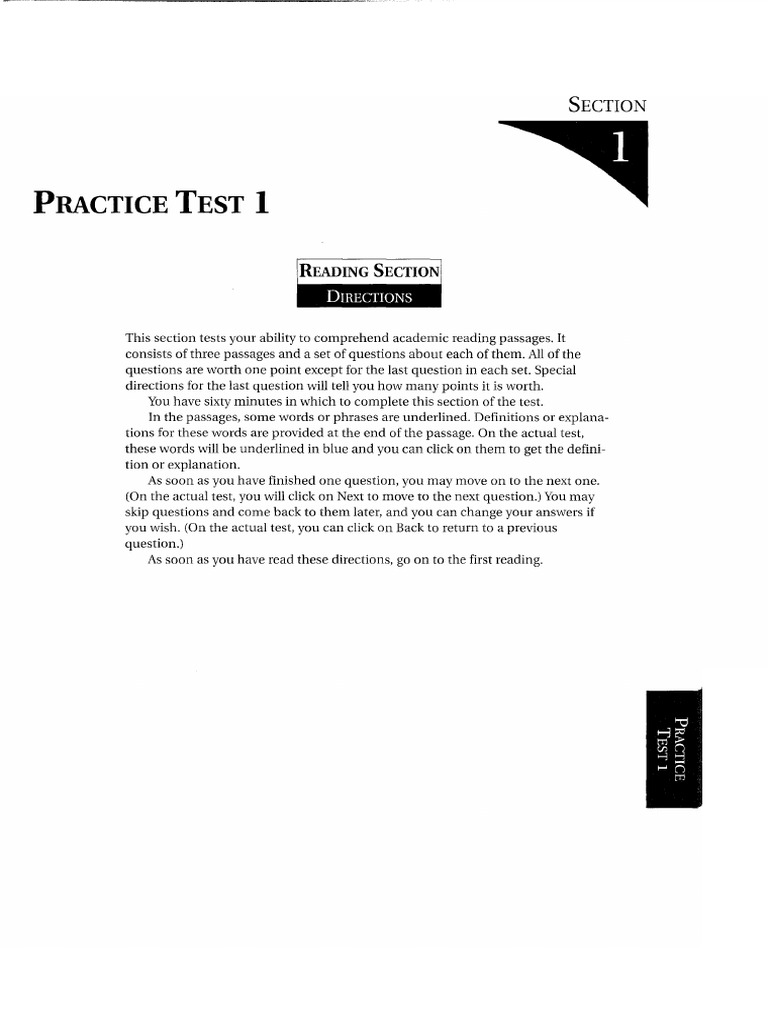 SECTION

1

PRACTICE TEST 1

READING SECTION

DIRECTIONS

This section tests your ability to comprehend academic reading passages. It consists of three passages and a set of questions about each of them. All of the questions are worth one point except for the last question in each set. Special directions for the last question will tell you how many points it is worth.

You have sixty minutes in which to complete this section of the test.

In the passages, some words or phrases are underlined. Definitions or explanations for these words are provided at the end of the passage. On the actual test, these words will be underlined in blue and you can click on them to get the definition or explanation.

As soon as you have finished one question, you may move on to the next one. (On the actual test, you will click on Next to move to the next question.) You may skip questions and come back to them later, and you can change your answers if you wish. (On the actual test, you can click on Back to return to a previous question.)

As soon as you have read these directions, go on to the first reading.

PRACTICE TEST 1